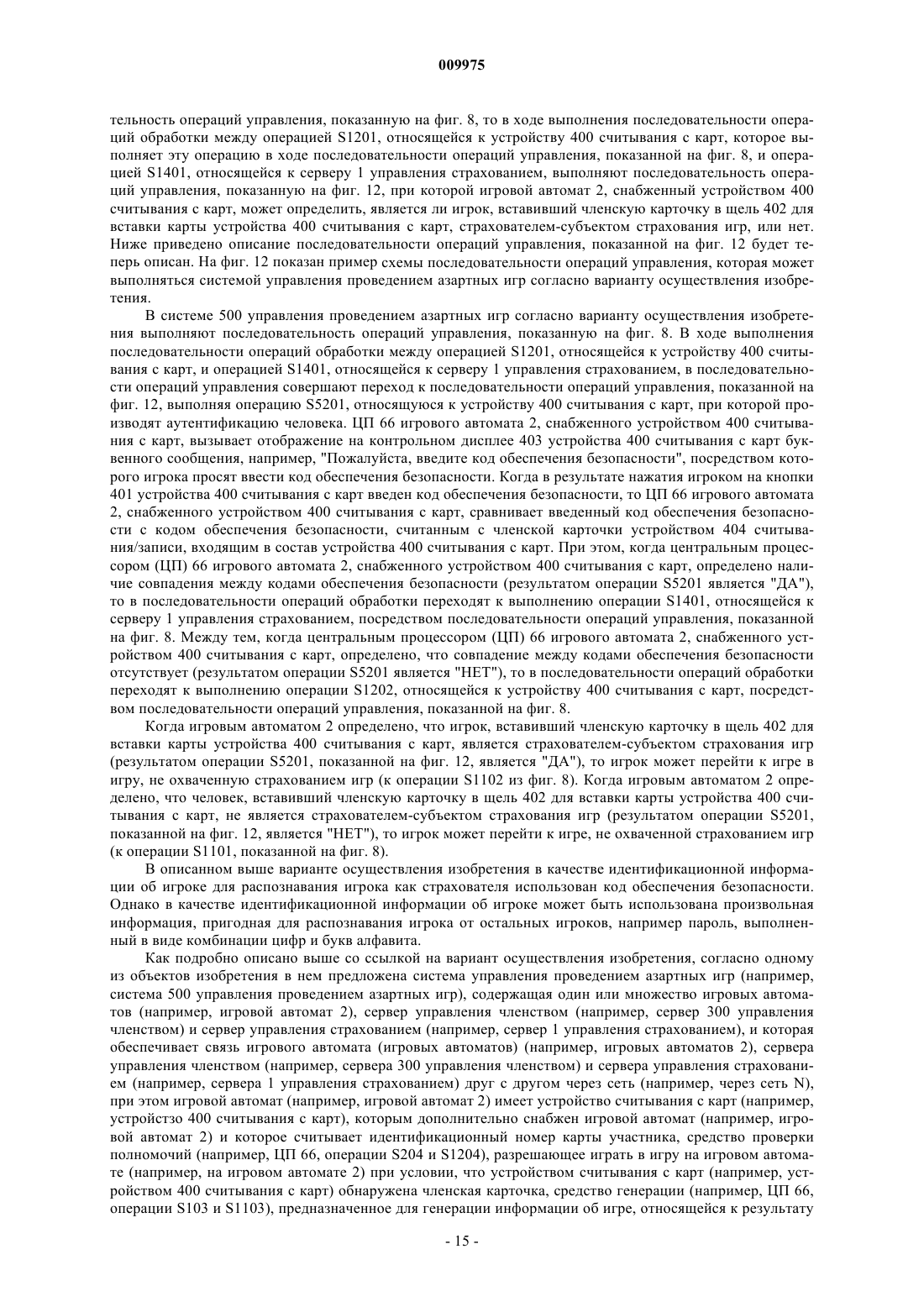 009975

тельность операций управления, показанную на фиг. 8, то в ходе выполнения последовательности операций обработки между операцией S1201, относящейся к устройству 400 считывания с карт, которое выполняет эту операцию в ходе последовательности операций управления, показанной на фиг. 8, и операцией S1401, относящейся к серверу 1 управления страхованием, выполняют последовательность операций управления, показанную на фиг. 12, при которой игровой автомат 2, снабженный устройством 400 считывания с карт, может определить, является ли игрок, вставивший членскую карточку в щель 402 для вставки карты устройства 400 считывания с карт, страхователем-субъектом страхования игр, или нет. Ниже приведено описание последовательности операций управления, показанной на фиг. 12 будет теперь описан. На фиг. 12 показан пример схемы последовательности операций управления, которая может выполняться системой управления проведением азартных игр согласно варианту осуществления изобретения.

В системе 500 управления проведением азартных игр согласно варианту осуществления изобретения выполняют последовательность операций управления, показанную на фиг. 8. В ходе выполнения последовательности операций обработки между операцией S1201, относящейся к устройству 400 считывания с карт, и операцией S1401, относящейся к серверу 1 управления страхованием, в последовательности операций управления совершают переход к последовательности операций управления, показанной на фиг. 12, выполняя операцию S5201, относящуюся к устройству 400 считывания с карт, при которой производят аутентификацию человека. ЦП 66 игрового автомата 2, снабженного устройством 400 считывания с карт, вызывает отображение на контрольном дисплее 403 устройства 400 считывания с карт буквенного сообщения, например, "Пожалуйста, введите код обеспечения безопасности", посредством которого игрока просят ввести код обеспечения безопасности. Когда в результате нажатия игроком на кнопки 401 устройства 400 считывания с карт введен код обеспечения безопасности, то ЦП 66 игрового автомата 2, снабженного устройством 400 считывания с карт, сравнивает введенный код обеспечения безопасности с кодом обеспечения безопасности, считанным с членской карточки устройством 404 считывания/записи, входящим в состав устройства 400 считывания с карт. При этом, когда центральным процессором (ЦП) 66 игрового автомата 2, снабженного устройством 400 считывания с карт, определено наличие совпадения между кодами обеспечения безопасности (результатом операции S5201 является "ДА"), то в последовательности операций обработки переходят к выполнению операции S1401, относящейся к серверу 1 управления страхованием, посредством последовательности операций управления, показанной на фиг. 8. Между тем, когда центральным процессором (ЦП) 66 игрового автомата 2, снабженного устройством 400 считывания с карт, определено, что совпадение между кодами обеспечения безопасности отсутствует (результатом операции S5201 является "НЕТ"), то в последовательности операций обработки переходят к выполнению операции S1202, относящейся к устройству 400 считывания с карт, посредством последовательности операций управления, показанной на фиг. 8.

Когда игровым автоматом 2 определено, что игрок, вставивший членскую карточку в щель 402 для вставки карты устройства 400 считывания с карт, является страхователем-субъектом страхования игр (результатом операции S5201, показанной на фиг. 12, является "ДА"), то игрок может перейти к игре в игру, не охваченную страхованием игр (к операции S1102 из фиг. 8). Когда игровым автоматом 2 определено, что человек, вставивший членскую карточку в щель 402 для вставки карты устройства 400 считывания с карт, не является страхователем-субъектом страхования игр (результатом операции S5201, показанной на фиг. 12, является "НЕТ"), то игрок может перейти к игре, не охваченной страхованием игр (к операции S1101, показанной на фиг. 8).

В описанном выше варианте осуществления изобретения в качестве идентификационной информации об игроке для распознавания игрока как страхователя использован код обеспечения безопасности. Однако в качестве идентификационной информации об игроке может быть использована произвольная информация, пригодная для распознавания игрока от остальных игроков, например пароль, выполненный в виде комбинации цифр и букв алфавита.

Как подробно описано выше со ссылкой на вариант осуществления изобретения, согласно одному из объектов изобретения в нем предложена система управления проведением азартных игр (например, система 500 управления проведением азартных игр), содержащая один или множество игровых автоматов (например, игровой автомат 2), сервер управления членством (например, сервер 300 управления членством) и сервер управления страхованием (например, сервер 1 управления страхованием), и которая обеспечивает связь игрового автомата (игровых автоматов) (например, игровых автоматов 2), сервера управления членством (например, сервера 300 управления членством) и сервера управления страхованием (например, сервера 1 управления страхованием) друг с другом через сеть (например, через сеть N), при этом игровой автомат (например, игровой автомат 2) имеет устройство считывания с карт (например, устройстзо 400 считывания с карт), которым дополнительно снабжен игровой автомат (например, игровой автомат 2) и которое считывает идентификационный номер карты участника, средство проверки полномочий (например, ЦП 66, операции S204 и S1204), разрешающее играть в игру на игровом автомате (например, на игровом автомате 2) при условии, что устройством считывания с карт (например, устройством 400 считывания с карт) обнаружена членская карточка, средство генерации (например, ЦП 66, операции S103 и S1103), предназначенное для генерации информации об игре, относящейся к результату

- 15 -